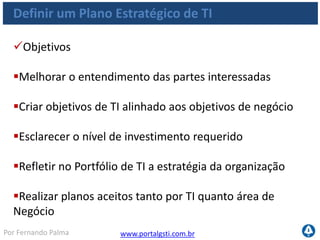 Definir um Plano Estratégico de TI

✓Objetivos

▪Melhorar o entendimento das partes interessadas

▪Criar objetivos de TI alinhado aos objetivos de negócio

▪Esclarecer o nível de investimento requerido

▪Refletir no Portfólio de TI a estratégia da organização

▪Realizar planos aceitos tanto por TI quanto área de Negócio

Por Fernando Palma

www.portalgsti.com.br